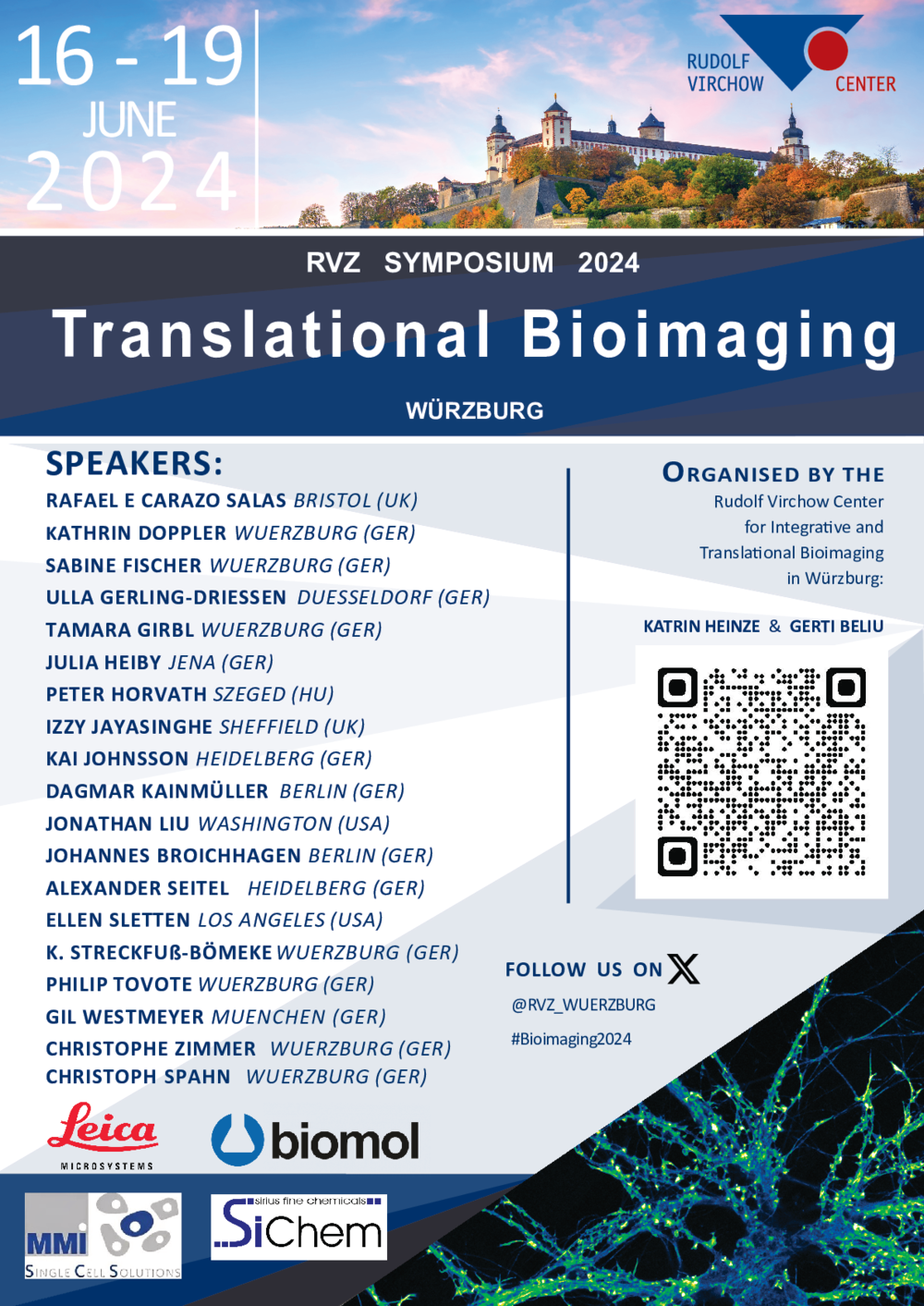 16 - 19
JUNE
2024

RUDOLF
VIRCHOW
CENTER

RVZ SYMPOSIUM 2024

Translational Bioimaging

WÜRZBURG

SPEAKERS:
RAFAEL E CARAZO SALAS BRISTOL (UK)
KATHRIN DOPPLER WUERZBURG (GER)
SABINE FISCHER WUERZBURG (GER)
ULLA GERLING-DRIESSEN DUESSELDORF (GER)
TAMARA GIRBL WUERZBURG (GER)
JULIA HEIBY JENA (GER)
PETER HORVATH SZEGED (HU)
IZZY JAYASINGHE SHEFFIELD (UK)
KAI JOHNSSON HEIDELBERG (GER)
DAGMAR KAINMÜLLER BERLIN (GER)
JONATHAN LIU WASHINGTON (USA)
JOHANNES BROICHHAGEN BERLIN (GER)
ALEXANDER SEITEL HEIDELBERG (GER)
ELLEN SLETTEN LOS ANGELES (USA)
K. STRECKFUß-BÖMEKE WUERZBURG (GER)
PHILIP TOVOTE WUERZBURG (GER)
GIL WESTMEYER MUENCHEN (GER)
CHRISTOPHE ZIMMER WUERZBURG (GER)
CHRISTOPH SPAHN WUERZBURG (GER)

ORGANISED BY THE
Rudolf Virchow Center for Integrative and Translational Bioimaging in Würzburg:

KATRIN HEINZE & GERTI BELIU

FOLLOW US ON X
@RVZ_WUERZBURG
#Bioimaging2024

Leica
MICROSYSTEMS

biomol

MMI
SINGLE CELL SOLUTIONS

sirius fine chemicals
SiChem